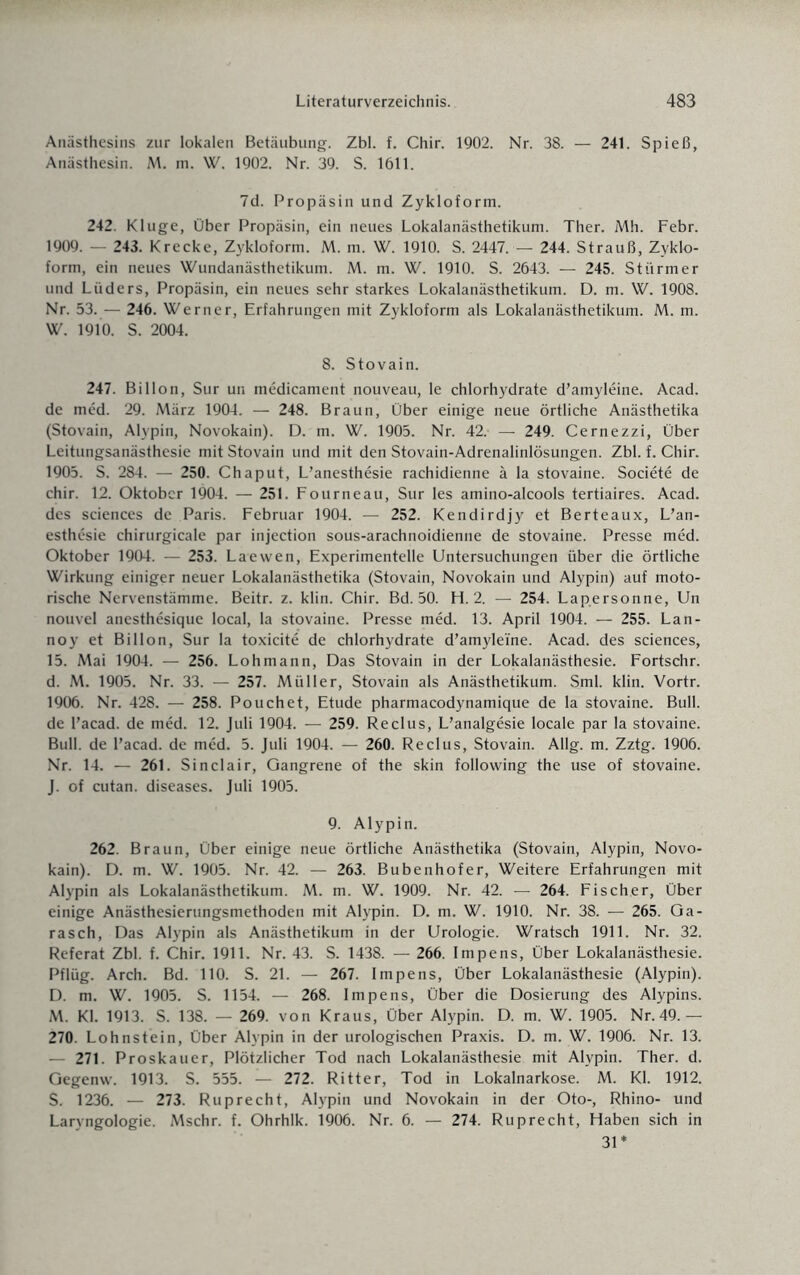 Literaturverzeichnis. 483

Anästhesins zur lokalen Betäubung. Zbl. f. Chir. 1902. Nr. 38. — 241. Spieß, Anästhesin. M. m. W. 1902. Nr. 39. S. 1611.

7d. Propäsin und Zykloform.

242. Kluge, Über Propäsin, ein neues Lokalanästhetikum. Ther. Mh. Febr. 1909. — 243. Krecke, Zykloform. M. m. W. 1910. S. 2447. — 244. Strauß, Zykloform, ein neues Wundanästhetikum. M. m. W. 1910. S. 2643. — 245. Stürmer und Lüders, Propäsin, ein neues sehr starkes Lokalanästhetikum. D. m. W. 1908. Nr. 53. — 246. Werner, Erfahrungen mit Zykloform als Lokalanästhetikum. M. m. W. 1910. S. 2004.

8. Stovain.

247. Billon, Sur un médicament nouveau, le chlorhydrate d'amyléine. Acad. de méd. 29. März 1904. — 248. Braun, Über einige neue örtliche Anästhetika (Stovain, Alypin, Novokain). D. m. W. 1905. Nr. 42. — 249. Cernezzi, Über Leitungsanästhesie mit Stovain und mit den Stovain-Adrenalinlösungen. Zbl. f. Chir. 1905. S. 284. — 250. Chaput, L'anesthésie rachidienne à la stovaine. Société de chir. 12. Oktober 1904. — 251. Fourneau, Sur les amino-alcools tertiaires. Acad. des sciences de Paris. Februar 1904. — 252. Kendirdjy et Berteaux, L'anesthésie chirurgicale par injection sous-arachnoidienne de stovaine. Presse méd. Oktober 1904. — 253. Laewen, Experimentelle Untersuchungen über die örtliche Wirkung einiger neuer Lokalanästhetika (Stovain, Novokain und Alypin) auf motorische Nervenstämme. Beitr. z. klin. Chir. Bd. 50. H. 2. — 254. Lapersonne, Un nouvel anesthésique local, la stovaine. Presse méd. 13. April 1904. — 255. Lannoy et Billon, Sur la toxicité de chlorhydrate d'amyleïne. Acad. des sciences, 15. Mai 1904. — 256. Lohmann, Das Stovain in der Lokalanästhesie. Fortschr. d. M. 1905. Nr. 33. — 257. Müller, Stovain als Anästhetikum. Sml. klin. Vortr. 1906. Nr. 428. — 258. Pouchet, Etude pharmacodynamique de la stovaine. Bull. de l'acad. de méd. 12. Juli 1904. — 259. Reclus, L'analgésie locale par la stovaine. Bull. de l'acad. de méd. 5. Juli 1904. — 260. Reclus, Stovain. Allg. m. Zztg. 1906. Nr. 14. — 261. Sinclair, Gangrene of the skin following the use of stovaine. J. of cutan. diseases. Juli 1905.

9. Alypin.

262. Braun, Über einige neue örtliche Anästhetika (Stovain, Alypin, Novokain). D. m. W. 1905. Nr. 42. — 263. Bubenhofer, Weitere Erfahrungen mit Alypin als Lokalanästhetikum. M. m. W. 1909. Nr. 42. — 264. Fischer, Über einige Anästhesierungsmethoden mit Alypin. D. m. W. 1910. Nr. 38. — 265. Garasch, Das Alypin als Anästhetikum in der Urologie. Wratsch 1911. Nr. 32. Referat Zbl. f. Chir. 1911. Nr. 43. S. 1438. — 266. Impens, Über Lokalanästhesie. Pflüg. Arch. Bd. 110. S. 21. — 267. Impens, Über Lokalanästhesie (Alypin). D. m. W. 1905. S. 1154. — 268. Impens, Über die Dosierung des Alypins. M. Kl. 1913. S. 138. — 269. von Kraus, Über Alypin. D. m. W. 1905. Nr. 49. — 270. Lohnstein, Über Alypin in der urologischen Praxis. D. m. W. 1906. Nr. 13. — 271. Proskauer, Plötzlicher Tod nach Lokalanästhesie mit Alypin. Ther. d. Gegenw. 1913. S. 555. — 272. Ritter, Tod in Lokalnarkose. M. Kl. 1912. S. 1236. — 273. Ruprecht, Alypin und Novokain in der Oto-, Rhino- und Laryngologie. Mschr. f. Ohrhlk. 1906. Nr. 6. — 274. Ruprecht, Haben sich in

31*